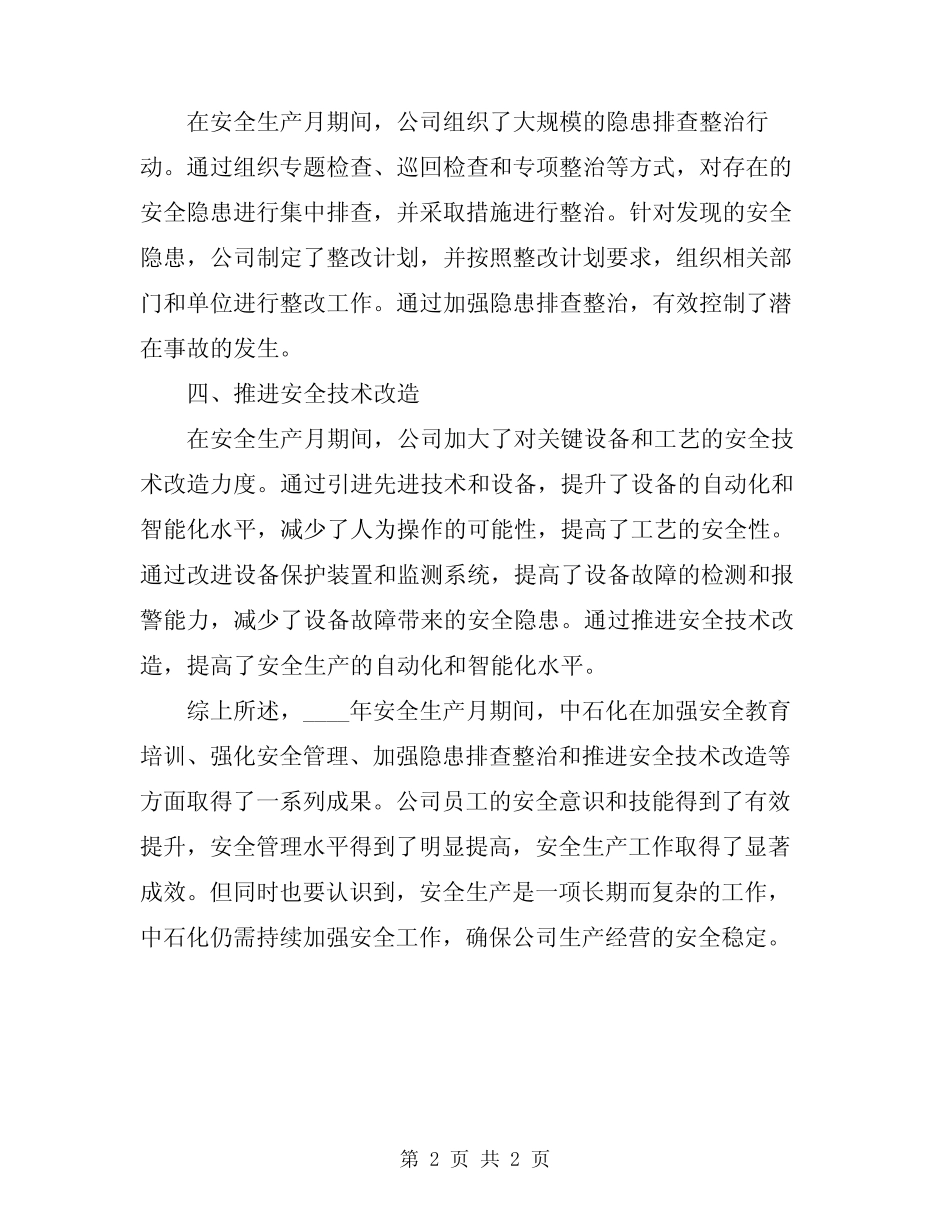 在安全生产月期间，公司组织了大规模的隐患排查整治行动。通过组织专题检查、巡回检查和专项整治等方式，对存在的安全隐患进行集中排查，并采取措施进行整治。针对发现的安全隐患，公司制定了整改计划，并按照整改计划要求，组织相关部门和单位进行整改工作。通过加强隐患排查整治，有效控制了潜在事故的发生。

四、推进安全技术改造

在安全生产月期间，公司加大了对关键设备和工艺的安全技术改造力度。通过引进先进技术和设备，提升了设备的自动化和智能化水平，减少了人为操作的可能性，提高了工艺的安全性。通过改进设备保护装置和监测系统，提高了设备故障的检测和报警能力，减少了设备故障带来的安全隐患。通过推进安全技术改造，提高了安全生产的自动化和智能化水平。

综上所述，____年安全生产月期间，中石化在加强安全教育培训、强化安全管理、加强隐患排查整治和推进安全技术改造等方面取得了一系列成果。公司员工的安全意识和技能得到了有效提升，安全管理水平得到了明显提高，安全生产工作取得了显著成效。但同时也要认识到，安全生产是一项长期而复杂的工作，中石化仍需持续加强安全工作，确保公司生产经营的安全稳定。

第 2 页 共 2 页